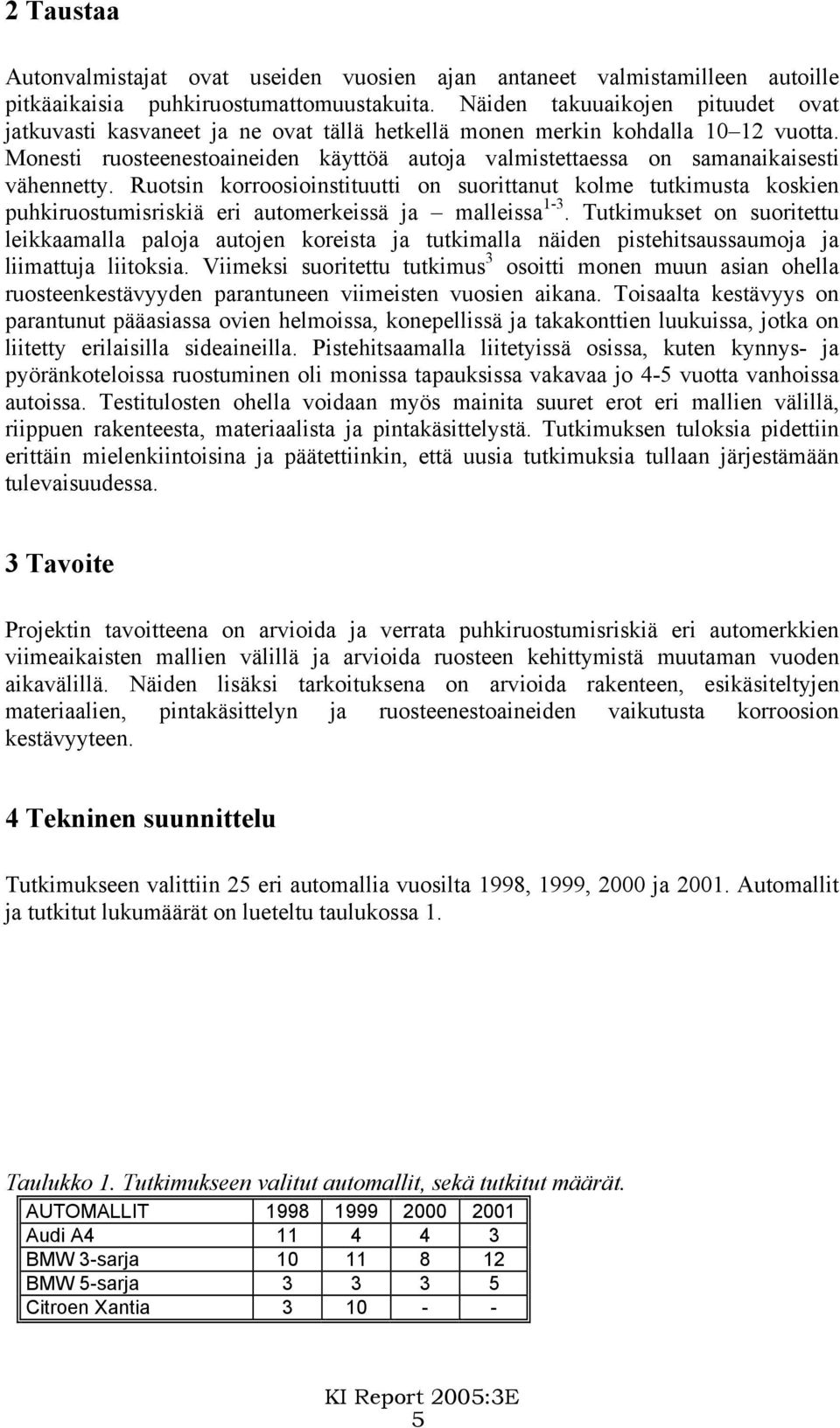 2 Taustaa

Autonvalmistajat ovat useiden vuosien ajan antaneet valmistamilleen autoille pitkäaikaisia puhkiruostumattomuustakuita. Näiden takuuaikojen pituudet ovat jatkuvasti kasvaneet ja ne ovat tällä hetkellä monen merkin kohdalla 10–12 vuotta. Monesti ruosteenestoaineiden käyttöä autoja valmistettaessa on samanaikaisesti vähennetty. Ruotsin korroosioinstituutti on suorittanut kolme tutkimusta koskien puhkiruostumisriskiä eri automerkeissä ja – malleissa$^{1-3}$. Tutkimukset on suoritettu leikkaamalla paloja autojen koreista ja tutkimalla näiden pistehitsaussaumoja ja liimattuja liitoksia. Viimeksi suoritettu tutkimus$^{3}$ osoitti monen muun asian ohella ruosteenkestävyyden parantuneen viimeisten vuosien aikana. Toisaalta kestävyys on parantunut pääasiassa ovien helmoissa, konepellissä ja takakonttien luukuissa, jotka on liitetty erilaisilla sideaineilla. Pistehitsaamalla liitetyissä osissa, kuten kynnys- ja pyöränkoteloissa ruostuminen oli monissa tapauksissa vakavaa jo 4-5 vuotta vanhoissa autoissa. Testitulosten ohella voidaan myös mainita suuret erot eri mallien välillä, riippuen rakenteesta, materiaalista ja pintakäsittelystä. Tutkimuksen tuloksia pidettiin erittäin mielenkiintoisina ja päätettiinkin, että uusia tutkimuksia tullaan järjestämään tulevaisuudessa.

3 Tavoite

Projektin tavoitteena on arvioida ja verrata puhkiruostumisriskiä eri automerkkien viimeaikaisten mallien välillä ja arvioida ruosteen kehittymistä muutaman vuoden aikavälillä. Näiden lisäksi tarkoituksena on arvioida rakenteen, esikäsiteltyjen materiaalien, pintakäsittelyn ja ruosteenestoaineiden vaikutusta korroosion kestävyyteen.

4 Tekninen suunnittelu

Tutkimukseen valittiin 25 eri automallia vuosilta 1998, 1999, 2000 ja 2001. Automallit ja tutkitut lukumäärät on lueteltu taulukossa 1.

Taulukko 1. Tutkimukseen valitut automallit, sekä tutkitut määrät.

| AUTOMALLIT | 1998 | 1999 | 2000 | 2001 |
|---|---|---|---|---|
| Audi A4 | 11 | 4 | 4 | 3 |
| BMW 3-sarja | 10 | 11 | 8 | 12 |
| BMW 5-sarja | 3 | 3 | 3 | 5 |
| Citroen Xantia | 3 | 10 | - | - |

KI Report 2005:3E
5